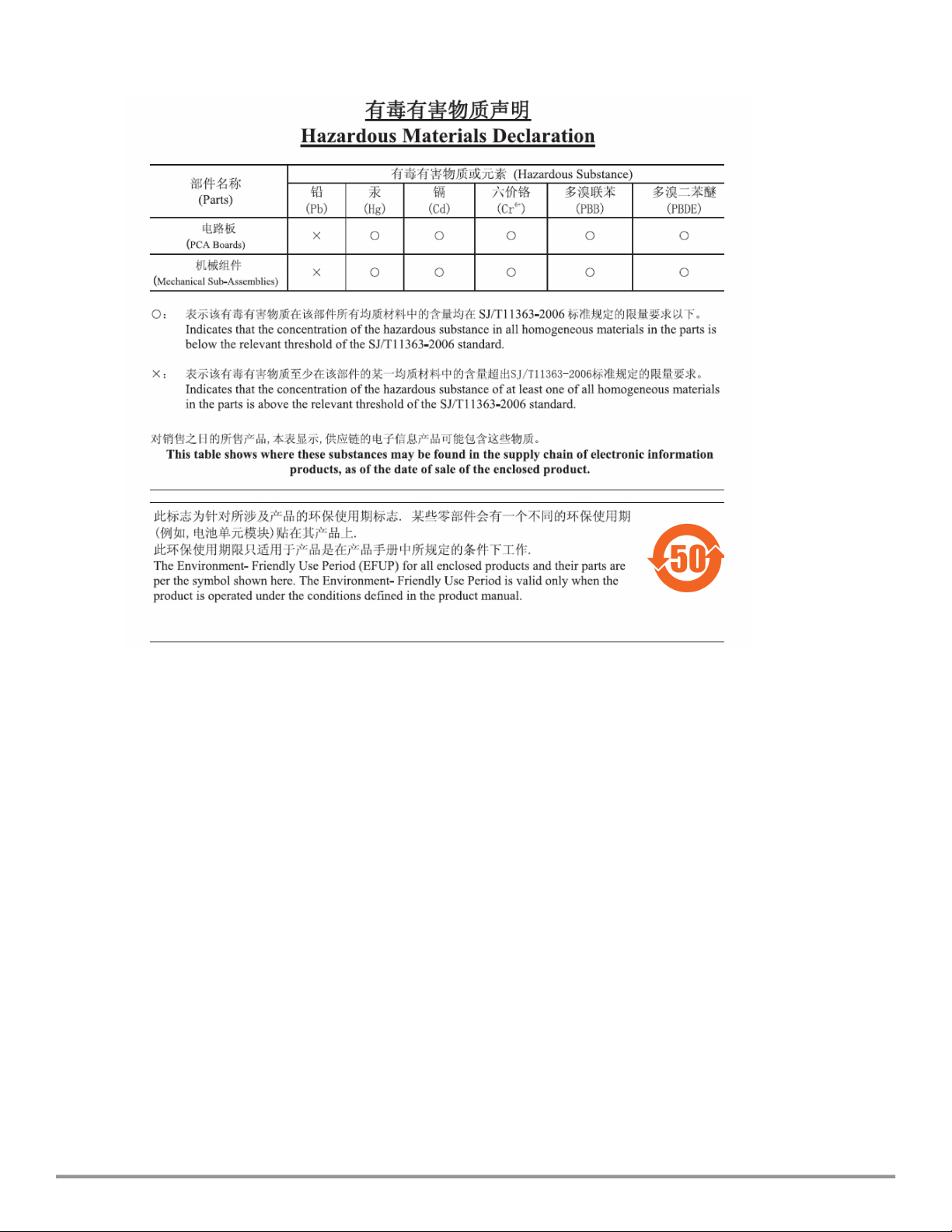 有毒有害物质声明
Hazardous Materials Declaration

| 部件名称 (Parts) | 有毒有害物质或元素 (Hazardous Substance) | | | | | |
|---|---|---|---|---|---|---|
| | 铅 (Pb) | 汞 (Hg) | 镉 (Cd) | 六价铬 ($Cr^{6+}$) | 多溴联苯 (PBB) | 多溴二苯醚 (PBDE) |
| 电路板 (PCA Boards) | × | ○ | ○ | ○ | ○ | ○ |
| 机械组件 (Mechanical Sub-Assemblies) | × | ○ | ○ | ○ | ○ | ○ |

○: 表示该有毒有害物质在该部件所有均质材料中的含量均在 SJ/T11363-2006 标准规定的限量要求以下。
Indicates that the concentration of the hazardous substance in all homogeneous materials in the parts is below the relevant threshold of the SJ/T11363-2006 standard.

×: 表示该有毒有害物质至少在该部件的某一均质材料中的含量超出SJ/T11363-2006标准规定的限量要求。
Indicates that the concentration of the hazardous substance of at least one of all homogeneous materials in the parts is above the relevant threshold of the SJ/T11363-2006 standard.

对销售之日的所售产品, 本表显示, 供应链的电子信息产品可能包含这些物质。
This table shows where these substances may be found in the supply chain of electronic information products, as of the date of sale of the enclosed product.

此标志为针对所涉及产品的环保使用期标志. 某些零部件会有一个不同的环保使用期 (例如, 电池单元模块) 贴在其产品上.
此环保使用期限只适用于产品是在产品手册中所规定的条件下工作.
The Environment- Friendly Use Period (EFUP) for all enclosed products and their parts are per the symbol shown here. The Environment- Friendly Use Period is valid only when the product is operated under the conditions defined in the product manual.

50